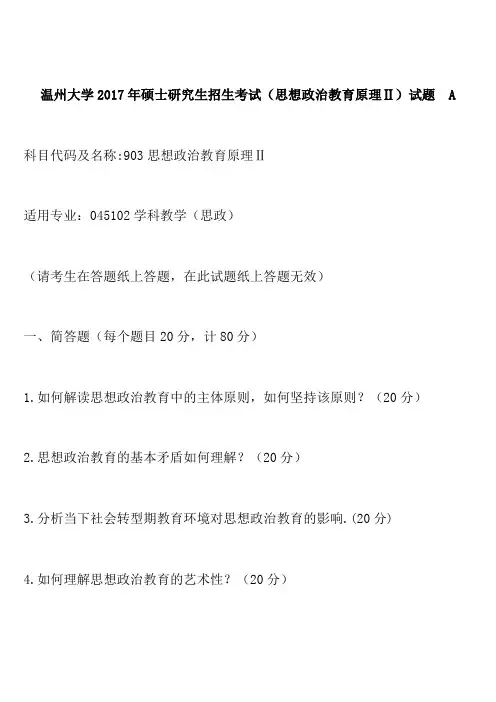 温州大学2017年硕士研究生招生考试（思想政治教育原理Ⅱ）试题 A

科目代码及名称:903思想政治教育原理Ⅱ

适用专业：045102学科教学（思政）

（请考生在答题纸上答题，在此试题纸上答题无效）

一、简答题（每个题目20分，计80分）

1.如何解读思想政治教育中的主体原则，如何坚持该原则？（20分）

2.思想政治教育的基本矛盾如何理解？（20分）

3.分析当下社会转型期教育环境对思想政治教育的影响.(20分)

4.如何理解思想政治教育的艺术性？（20分）